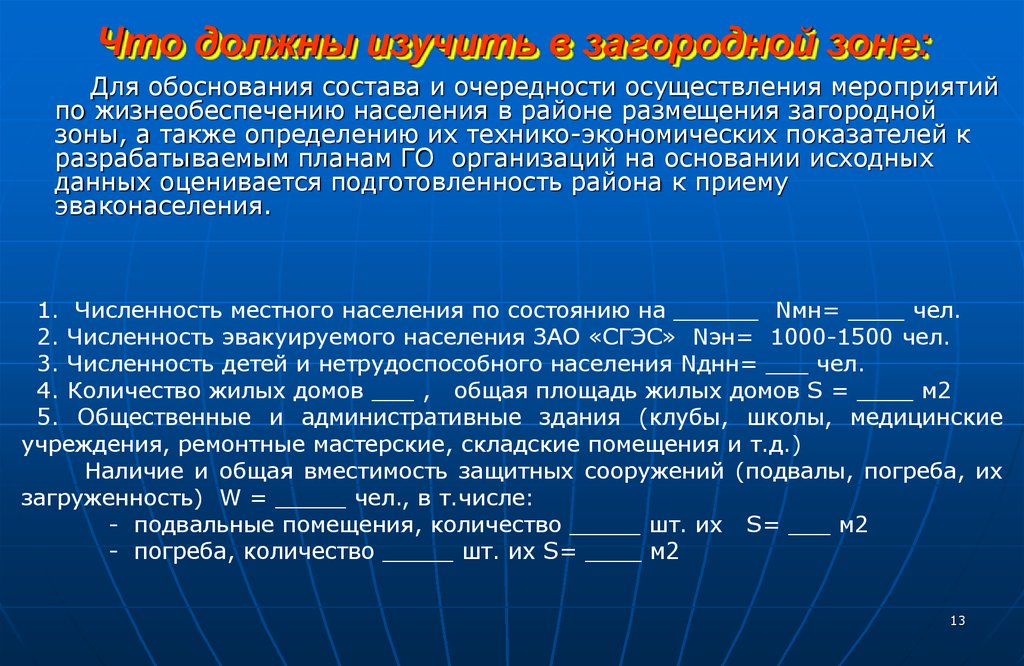 Что должны изучить в загородной зоне:

Для обоснования состава и очередности осуществления мероприятий по жизнеобеспечению населения в районе размещения загородной зоны, а также определению их технико-экономических показателей к разрабатываемым планам ГО организаций на основании исходных данных оценивается подготовленность района к приему эваконаселения.

1. Численность местного населения по состоянию на ______ Nмн= ____ чел.
2. Численность эвакуируемого населения ЗАО «СГЭС» Nэн= 1000-1500 чел.
3. Численность детей и нетрудоспособного населения Nднн= ___ чел.
4. Количество жилых домов ___ , общая площадь жилых домов S = ____ м2
5. Общественные и административные здания (клубы, школы, медицинские учреждения, ремонтные мастерские, складские помещения и т.д.)

Наличие и общая вместимость защитных сооружений (подвалы, погреба, их загруженность) W = _____ чел., в т.числе:
- подвальные помещения, количество _____ шт. их S= ___ м2
- погреба, количество _____ шт. их S= ____ м2

13